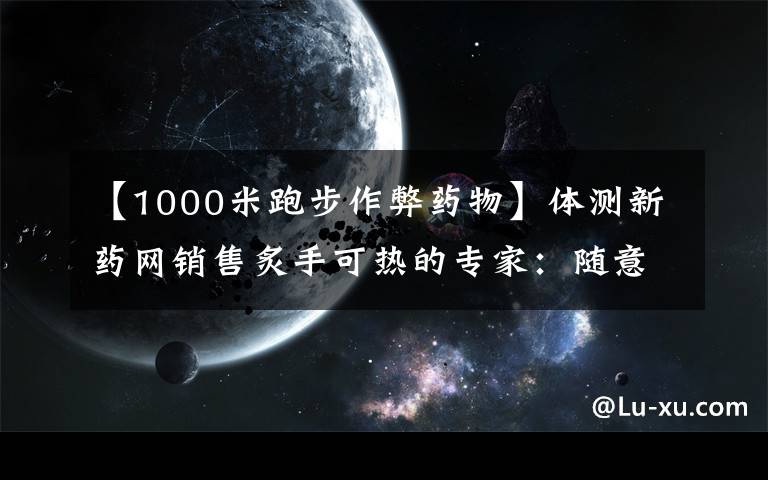 【1000米跑步作弊药物】体测新药网销售炙手可热的专家：随意

@Lu-xu.com